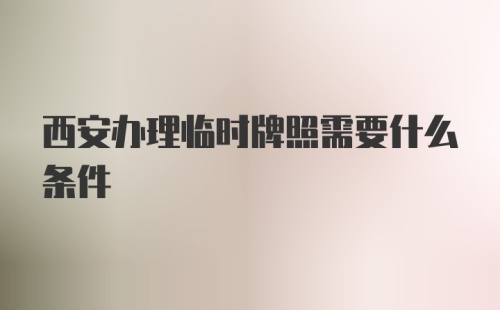 西安办理临时牌照需要什么条件